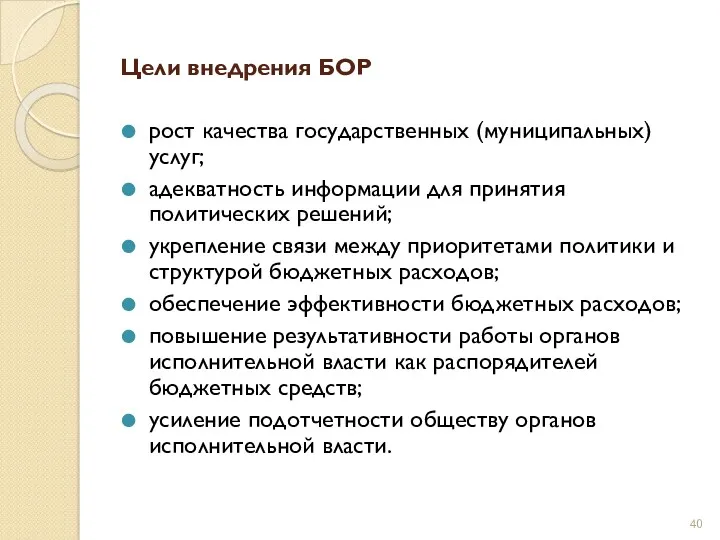 Цели внедрения БОР

рост качества государственных (муниципальных) услуг;

адекватность информации для принятия политических решений;

укрепление связи между приоритетами политики и структурой бюджетных расходов;

обеспечение эффективности бюджетных расходов;

повышение результативности работы органов исполнительной власти как распорядителей бюджетных средств;

усиление подотчетности обществу органов исполнительной власти.

40